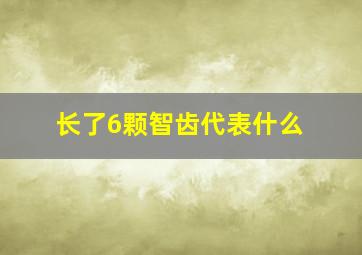 长了6颗智齿代表什么